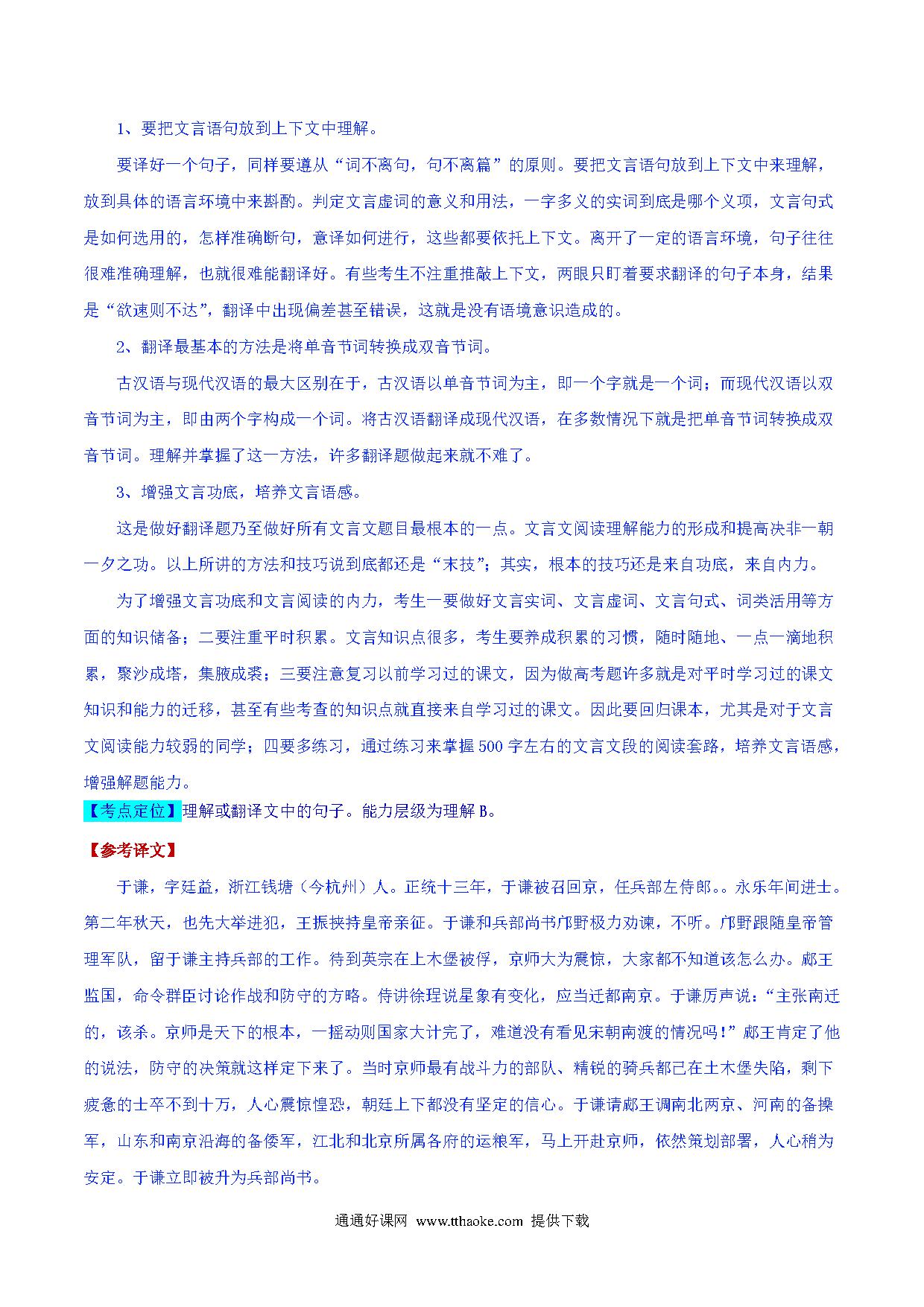 1、要把文言语句放到上下文中理解。

要译好一个句子，同样要遵从“词不离句，句不离篇”的原则。要把文言语句放到上下文中来理解，放到具体的语言环境中来斟酌。判定文言虚词的意义和用法，一字多义的实词到底是哪个义项，文言句式是如何选用的，怎样准确断句，意译如何进行，这些都要依托上下文。离开了一定的语言环境，句子往往很难准确理解，也就很难能翻译好。有些考生不注重推敲上下文，两眼只盯着要求翻译的句子本身，结果是“欲速则不达”，翻译中出现偏差甚至错误，这就是没有语境意识造成的。

2、翻译最基本的方法是将单音节词转换成双音节词。

古汉语与现代汉语的最大区别在于，古汉语以单音节词为主，即一个字就是一个词；而现代汉语以双音节词为主，即由两个字构成一个词。将古汉语翻译成现代汉语，在多数情况下就是把单音节词转换成双音节词。理解并掌握了这一方法，许多翻译题做起来就不难了。

3、增强文言功底，培养文言语感。

这是做好翻译题乃至做好所有文言文题目最根本的一点。文言文阅读理解能力的形成和提高决非一朝一夕之功。以上所讲的方法和技巧说到底都还是“末技”；其实，根本的技巧还是来自功底，来自内力。

为了增强文言功底和文言阅读的内力，考生一要做好文言实词、文言虚词、文言句式、词类活用等方面的知识储备；二要注重平时积累。文言知识点很多，考生要养成积累的习惯，随时随地、一点一滴地积累，聚沙成塔，集腋成裘；三要注意复习以前学习过的课文，因为做高考题许多就是对平时学习过的课文知识和能力的迁移，甚至有些考查的知识点就直接来自学习过的课文。因此要回归课本，尤其是对于文言文阅读能力较弱的同学；四要多练习，通过练习来掌握500字左右的文言文段的阅读套路，培养文言语感，增强解题能力。

【考点定位】理解或翻译文中的句子。能力层级为理解B。

【参考译文】

于谦，字廷益，浙江钱塘（今杭州）人。正统十三年，于谦被召回京，任兵部左侍郎。。永乐年间进士。第二年秋天，也先大举进犯，王振挟持皇帝亲征。于谦和兵部尚书邝野极力劝谏，不听。邝野跟随皇帝管理军队，留于谦主持兵部的工作。待到英宗在土木堡被俘，京师大为震惊，大家都不知道该怎么办。郕王监国，命令群臣讨论作战和防守的方略。侍讲徐珵说星象有变化，应当迁都南京。于谦厉声说：“主张南迁的，该杀。京师是天下的根本，一摇动则国家大计完了，难道没有看见宋朝南渡的情况吗！”郕王肯定了他的说法，防守的决策就这样定下来了。当时京师最有战斗力的部队、精锐的骑兵都已在土木堡失陷，剩下疲惫的士卒不到十万，人心震惊惶恐，朝廷上下都没有坚定的信心。于谦请郕王调南北两京、河南的备操军，山东和南京沿海的备倭军，江北和北京所属各府的运粮军，马上开赴京师，依然策划部署，人心稍为安定。于谦立即被升为兵部尚书。

通通好课网 www.tthaoke.com 提供下载